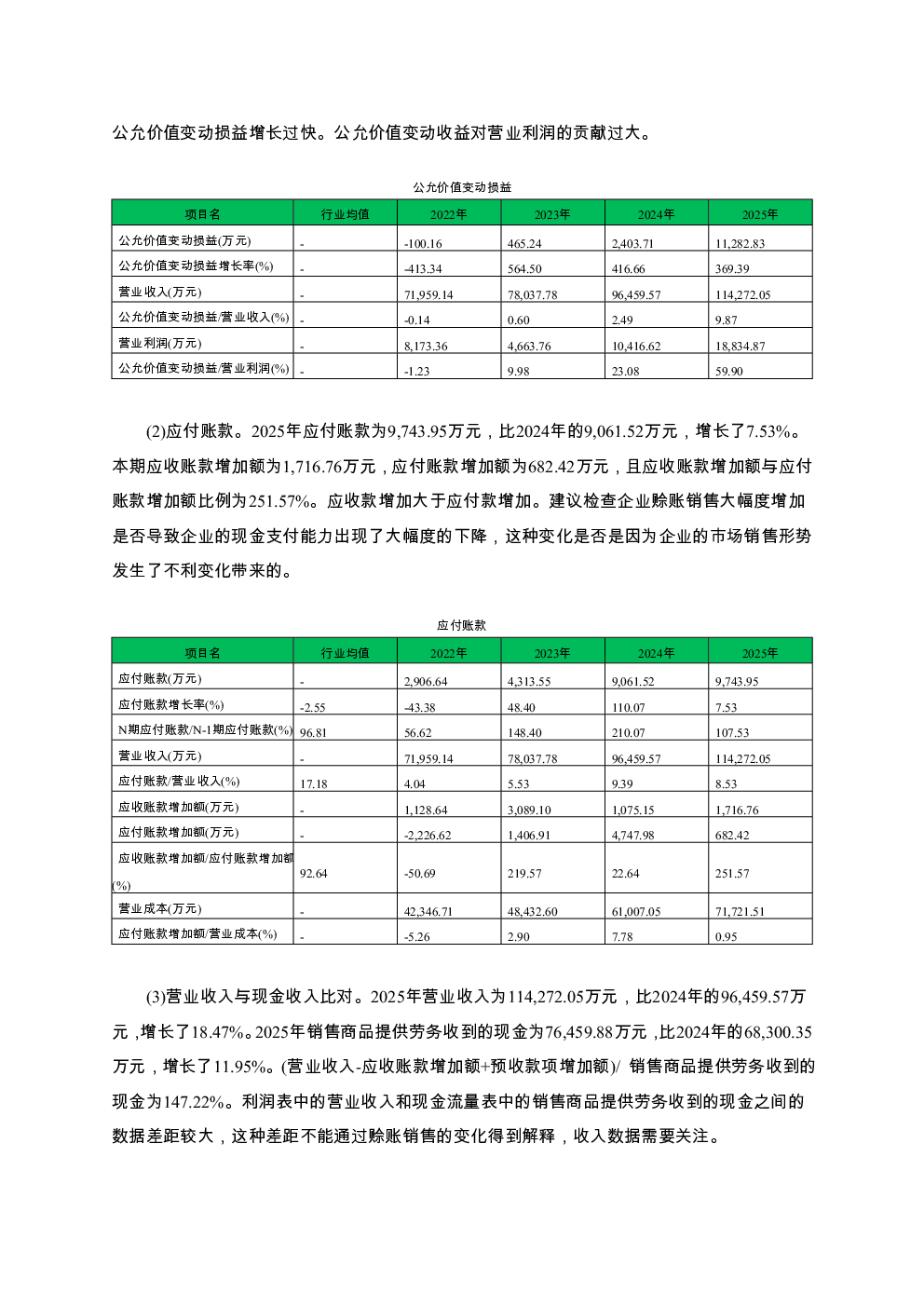 公允价值变动损益增长过快。公允价值变动收益对营业利润的贡献过大。

公允价值变动损益

| 项目名 | 行业均值 | 2022年 | 2023年 | 2024年 | 2025年 |
|---|---|---|---|---|---|
| 公允价值变动损益(万元) | - | -100.16 | 465.24 | 2,403.71 | 11,282.83 |
| 公允价值变动损益增长率(%) | - | -413.34 | 564.50 | 416.66 | 369.39 |
| 营业收入(万元) | - | 71,959.14 | 78,037.78 | 96,459.57 | 114,272.05 |
| 公允价值变动损益/营业收入(%) | - | -0.14 | 0.60 | 2.49 | 9.87 |
| 营业利润(万元) | - | 8,173.36 | 4,663.76 | 10,416.62 | 18,834.87 |
| 公允价值变动损益/营业利润(%) | - | -1.23 | 9.98 | 23.08 | 59.90 |

(2)应付账款。2025年应付账款为9,743.95万元，比2024年的9,061.52万元，增长了7.53%。本期应收账款增加额为1,716.76万元，应付账款增加额为682.42万元，且应收账款增加额与应付账款增加额比例为251.57%。应收款增加大于应付款增加。建议检查企业赊账销售大幅度增加是否导致企业的现金支付能力出现了大幅度的下降，这种变化是否是因为企业的市场销售形势发生了不利变化带来的。

应付账款

| 项目名 | 行业均值 | 2022年 | 2023年 | 2024年 | 2025年 |
|---|---|---|---|---|---|
| 应付账款(万元) | - | 2,906.64 | 4,313.55 | 9,061.52 | 9,743.95 |
| 应付账款增长率(%) | -2.55 | -43.38 | 48.40 | 110.07 | 7.53 |
| N期应付账款/N-1期应付账款(%) | 96.81 | 56.62 | 148.40 | 210.07 | 107.53 |
| 营业收入(万元) | - | 71,959.14 | 78,037.78 | 96,459.57 | 114,272.05 |
| 应付账款/营业收入(%) | 17.18 | 4.04 | 5.53 | 9.39 | 8.53 |
| 应收账款增加额(万元) | - | 1,128.64 | 3,089.10 | 1,075.15 | 1,716.76 |
| 应付账款增加额(万元) | - | -2,226.62 | 1,406.91 | 4,747.98 | 682.42 |
| 应收账款增加额/应付账款增加额(%) | 92.64 | -50.69 | 219.57 | 22.64 | 251.57 |
| 营业成本(万元) | - | 42,346.71 | 48,432.60 | 61,007.05 | 71,721.51 |
| 应付账款增加额/营业成本(%) | - | -5.26 | 2.90 | 7.78 | 0.95 |

(3)营业收入与现金收入比对。2025年营业收入为114,272.05万元，比2024年的96,459.57万元，增长了18.47%。2025年销售商品提供劳务收到的现金为76,459.88万元，比2024年的68,300.35万元，增长了11.95%。(营业收入-应收账款增加额+预收款项增加额)/ 销售商品提供劳务收到的现金为147.22%。利润表中的营业收入和现金流量表中的销售商品提供劳务收到的现金之间的数据差距较大，这种差距不能通过赊账销售的变化得到解释，收入数据需要关注。